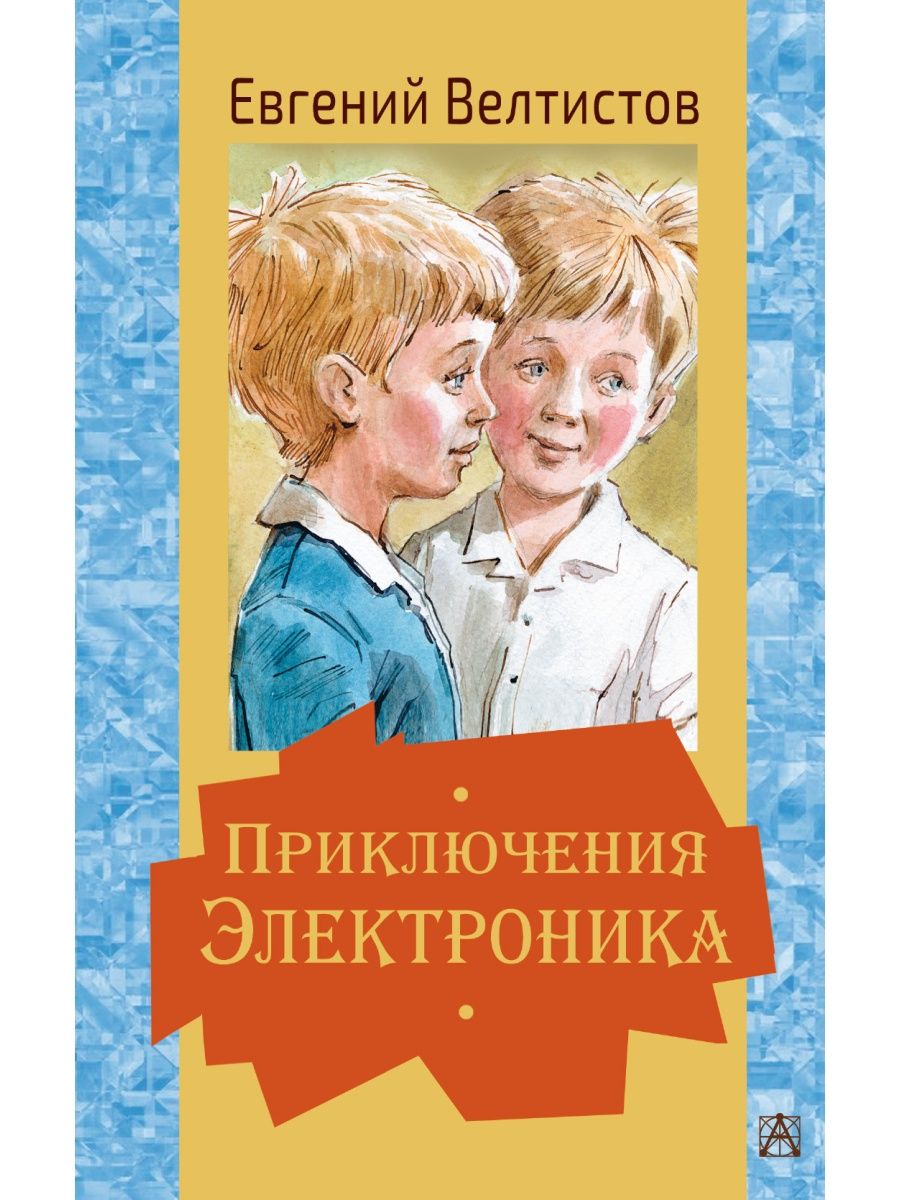 Евгений Велтистов

Приключения
Электроника